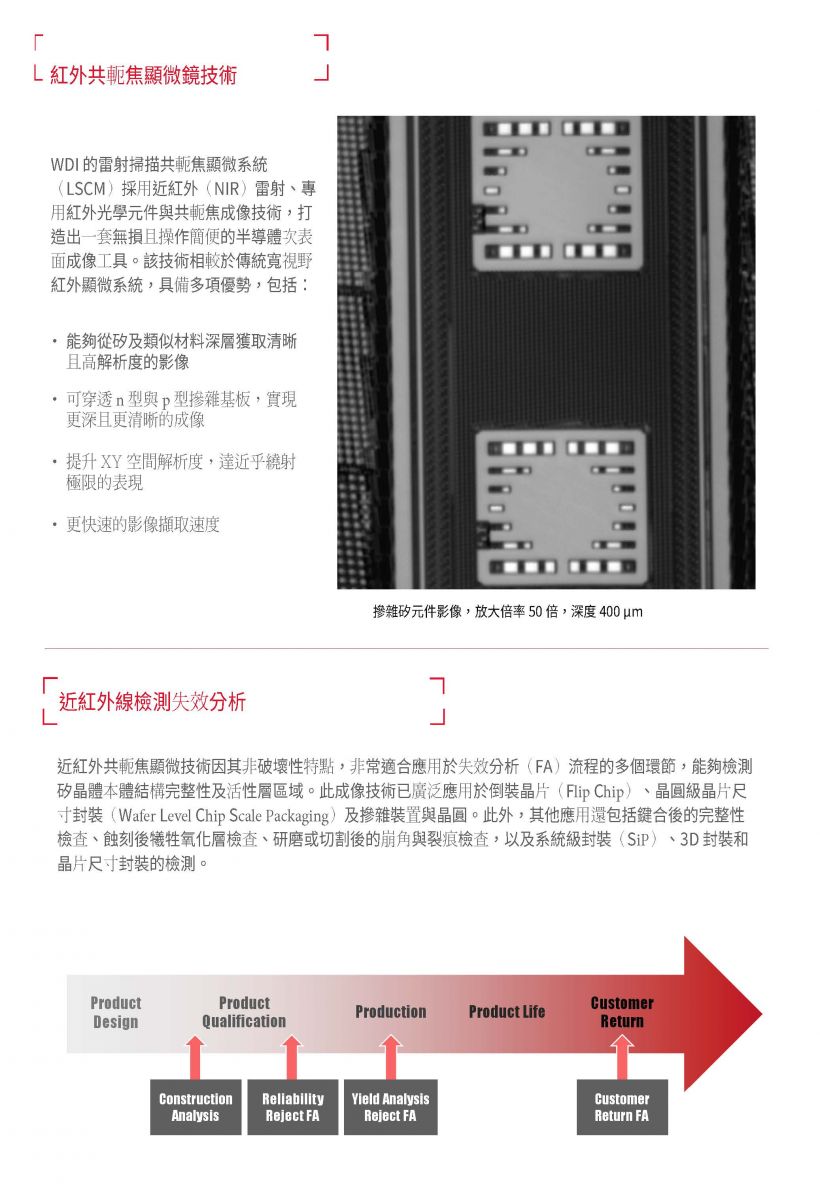 紅外共軛焦顯微鏡技術

WDI 的雷射掃描共軛焦顯微系統（LSCM）採用近紅外（NIR）雷射、專用紅外光學元件與共軛焦成像技術，打造出一套無損且操作簡便的半導體次表面成像工具。該技術相較於傳統寬視野紅外顯微系統，具備多項優勢，包括：

• 能夠從矽及類似材料深層獲取清晰且高解析度的影像

• 可穿透 n 型與 p 型摻雜基板，實現更深且更清晰的成像

• 提升 XY 空間解析度，達近乎繞射極限的表現

• 更快速的影像擷取速度

摻雜矽元件影像，放大倍率 50 倍，深度 400 µm

近紅外線檢測失效分析

近紅外共軛焦顯微技術因其非破壞性特點，非常適合應用於失效分析（FA）流程的多個環節，能夠檢測矽晶體本體結構完整性及活性層區域。此成像技術已廣泛應用於倒裝晶片（Flip Chip）、晶圓級晶片尺寸封裝（Wafer Level Chip Scale Packaging）及摻雜裝置與晶圓。此外，其他應用還包括鍵合後的完整性檢查、蝕刻後犧牲氧化層檢查、研磨或切割後的崩角與裂痕檢查，以及系統級封裝（SiP）、3D 封裝和晶片尺寸封裝的檢測。

Product Design
Product Qualification
Production
Product Life
Customer Return

Construction Analysis
Reliability Reject FA
Yield Analysis Reject FA
Customer Return FA